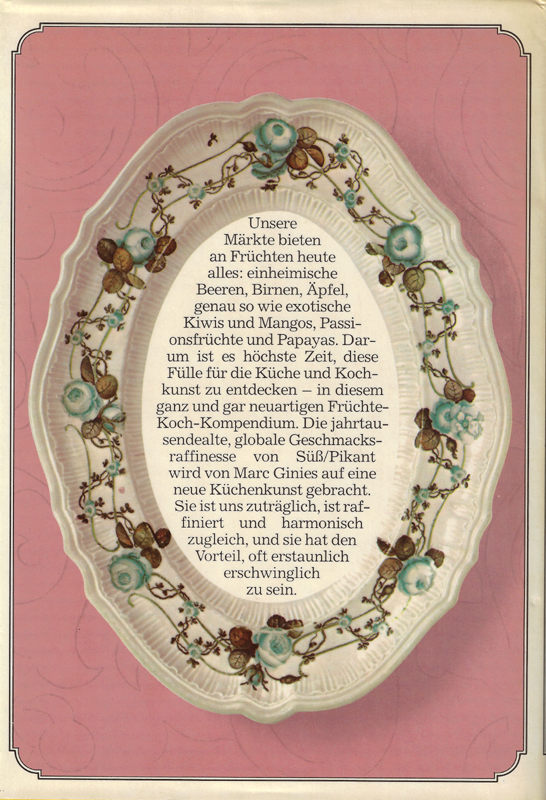 Unsere Märkte bieten an Früchten heute alles: einheimische Beeren, Birnen, Äpfel, genau so wie exotische Kiwis und Mangos, Passionsfrüchte und Papayas. Darum ist es höchste Zeit, diese Fülle für die Küche und Kochkunst zu entdecken – in diesem ganz und gar neuartigen Früchte-Koch-Kompendium. Die jahrtausendealte, globale Geschmacksraffinesse von Süß/Pikant wird von Marc Ginies auf eine neue Küchenkunst gebracht. Sie ist uns zuträglich, ist raffiniert und harmonisch zugleich, und sie hat den Vorteil, oft erstaunlich erschwinglich zu sein.